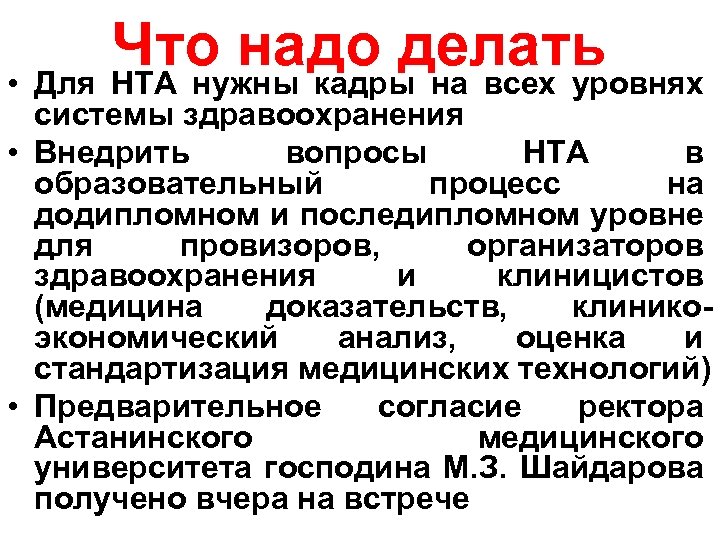 Что надо делать

• Для НТА нужны кадры на всех уровнях системы здравоохранения

• Внедрить вопросы НТА в образовательный процесс на додипломном и последипломном уровне для провизоров, организаторов здравоохранения и клиницистов (медицина доказательств, клинико-экономический анализ, оценка и стандартизация медицинских технологий)

• Предварительное согласие ректора Астанинского медицинского университета господина М.З. Шайдарова получено вчера на встрече